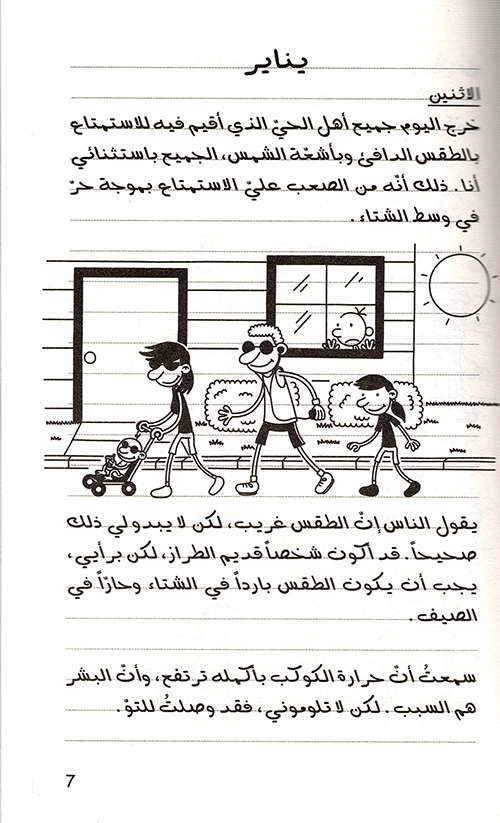 يناير

الاثنين

خرج اليوم جميع أهل الحيّ الذي أقيم فيه للاستمتاع بالطقس الدافئ وبأشعّة الشمس، الجميع باستثنائي أنا. ذلك أنّه من الصعب عليّ الاستمتاع بموجة حرّ في وسط الشتاء.

يقول الناس إنّ الطقس غريب، لكن لا يبدو لي ذلك صحيحاً. قد أكون شخصاً قديم الطراز، لكن برأيي، يجب أن يكون الطقس بارداً في الشتاء وحارّاً في الصيف.

سمعتُ أنّ حرارة الكوكب بأكمله ترتفع، وأنّ البشر هم السبب. لكن لا تلوموني، فقد وصلتُ للتوّ.

7